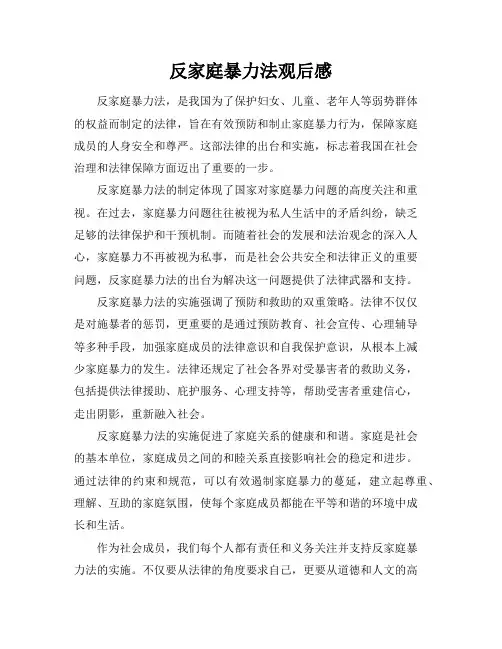 反家庭暴力法观后感

反家庭暴力法，是我国为了保护妇女、儿童、老年人等弱势群体的权益而制定的法律，旨在有效预防和制止家庭暴力行为，保障家庭成员的人身安全和尊严。这部法律的出台和实施，标志着我国在社会治理和法律保障方面迈出了重要的一步。

反家庭暴力法的制定体现了国家对家庭暴力问题的高度关注和重视。在过去，家庭暴力问题往往被视为私人生活中的矛盾纠纷，缺乏足够的法律保护和干预机制。而随着社会的发展和法治观念的深入人心，家庭暴力不再被视为私事，而是社会公共安全和法律正义的重要问题，反家庭暴力法的出台为解决这一问题提供了法律武器和支持。

反家庭暴力法的实施强调了预防和救助的双重策略。法律不仅仅是对施暴者的惩罚，更重要的是通过预防教育、社会宣传、心理辅导等多种手段，加强家庭成员的法律意识和自我保护意识，从根本上减少家庭暴力的发生。法律还规定了社会各界对受暴害者的救助义务，包括提供法律援助、庇护服务、心理支持等，帮助受害者重建信心，走出阴影，重新融入社会。

反家庭暴力法的实施促进了家庭关系的健康和和谐。家庭是社会的基本单位，家庭成员之间的和睦关系直接影响社会的稳定和进步。通过法律的约束和规范，可以有效遏制家庭暴力的蔓延，建立起尊重、理解、互助的家庭氛围，使每个家庭成员都能在平等和谐的环境中成长和生活。

作为社会成员，我们每个人都有责任和义务关注并支持反家庭暴力法的实施。不仅要从法律的角度要求自己，更要从道德和人文的高